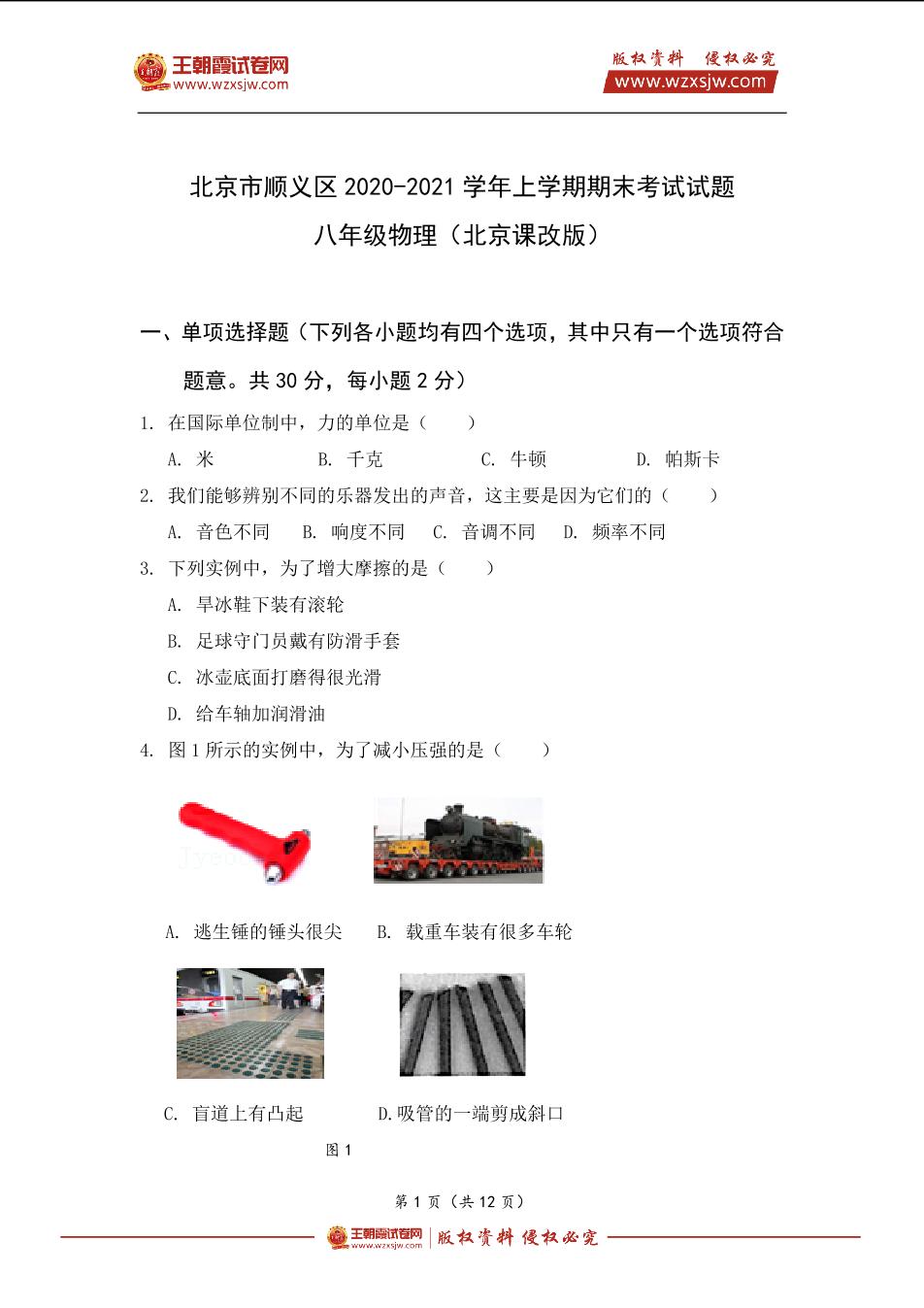 王朝霞试卷网
www.wzxsjw.com

版权资料 侵权必究
www.wzxsjw.com

北京市顺义区 2020-2021 学年上学期期末考试试题

八年级物理（北京课改版）

一、单项选择题（下列各小题均有四个选项，其中只有一个选项符合题意。共 30 分，每小题 2 分）

1. 在国际单位制中，力的单位是（　　）

A. 米　　B. 千克　　C. 牛顿　　D. 帕斯卡

2. 我们能够辨别不同的乐器发出的声音，这主要是因为它们的（　　）

A. 音色不同　B. 响度不同　C. 音调不同　D. 频率不同

3. 下列实例中，为了增大摩擦的是（　　）

A. 旱冰鞋下装有滚轮

B. 足球守门员戴有防滑手套

C. 冰壶底面打磨得很光滑

D. 给车轴加润滑油

4. 图 1 所示的实例中，为了减小压强的是（　　）

Jyeoo

A. 逃生锤的锤头很尖　B. 载重车装有很多车轮

C. 盲道上有凸起　D.吸管的一端剪成斜口

图 1

第 1 页（共 12 页）

王朝霞试卷网 www.wzxsjw.com | 版权资料 侵权必究